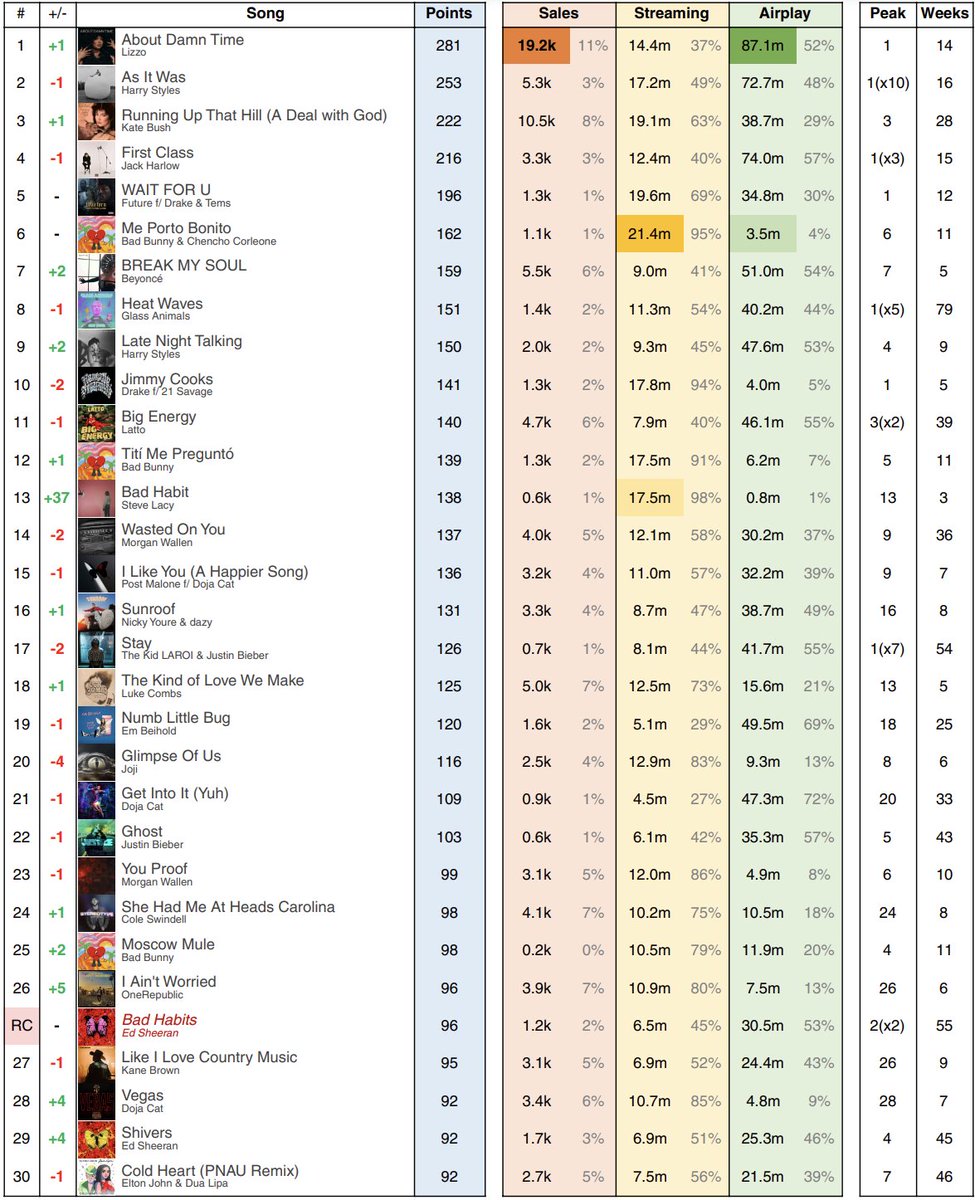 | # | +/- | Song | Points | Sales | | Streaming | | Airplay | | Peak | Weeks |
|---|---|---|---|---|---|---|---|---|---|---|---|
| 1 | +1 | About Damn Time Lizzo | 281 | 19.2k | 11% | 14.4m | 37% | 87.1m | 52% | 1 | 14 |
| 2 | -1 | As It Was Harry Styles | 253 | 5.3k | 3% | 17.2m | 49% | 72.7m | 48% | 1(x10) | 16 |
| 3 | +1 | Running Up That Hill (A Deal with God) Kate Bush | 222 | 10.5k | 8% | 19.1m | 63% | 38.7m | 29% | 3 | 28 |
| 4 | -1 | First Class Jack Harlow | 216 | 3.3k | 3% | 12.4m | 40% | 74.0m | 57% | 1(x3) | 15 |
| 5 | - | WAIT FOR U Future f/ Drake & Tems | 196 | 1.3k | 1% | 19.6m | 69% | 34.8m | 30% | 1 | 12 |
| 6 | - | Me Porto Bonito Bad Bunny & Chencho Corleone | 162 | 1.1k | 1% | 21.4m | 95% | 3.5m | 4% | 6 | 11 |
| 7 | +2 | BREAK MY SOUL Beyoncé | 159 | 5.5k | 6% | 9.0m | 41% | 51.0m | 54% | 7 | 5 |
| 8 | -1 | Heat Waves Glass Animals | 151 | 1.4k | 2% | 11.3m | 54% | 40.2m | 44% | 1(x5) | 79 |
| 9 | +2 | Late Night Talking Harry Styles | 150 | 2.0k | 2% | 9.3m | 45% | 47.6m | 53% | 4 | 9 |
| 10 | -2 | Jimmy Cooks Drake f/ 21 Savage | 141 | 1.3k | 2% | 17.8m | 94% | 4.0m | 5% | 1 | 5 |
| 11 | -1 | Big Energy Latto | 140 | 4.7k | 6% | 7.9m | 40% | 46.1m | 55% | 3(x2) | 39 |
| 12 | +1 | Tití Me Preguntó Bad Bunny | 139 | 1.3k | 2% | 17.5m | 91% | 6.2m | 7% | 5 | 11 |
| 13 | +37 | Bad Habit Steve Lacy | 138 | 0.6k | 1% | 17.5m | 98% | 0.8m | 1% | 13 | 3 |
| 14 | -2 | Wasted On You Morgan Wallen | 137 | 4.0k | 5% | 12.1m | 58% | 30.2m | 37% | 9 | 36 |
| 15 | -1 | I Like You (A Happier Song) Post Malone f/ Doja Cat | 136 | 3.2k | 4% | 11.0m | 57% | 32.2m | 39% | 9 | 7 |
| 16 | +1 | Sunroof Nicky Youre & dazy | 131 | 3.3k | 4% | 8.7m | 47% | 38.7m | 49% | 16 | 8 |
| 17 | -2 | Stay The Kid LAROI & Justin Bieber | 126 | 0.7k | 1% | 8.1m | 44% | 41.7m | 55% | 1(x7) | 54 |
| 18 | +1 | The Kind of Love We Make Luke Combs | 125 | 5.0k | 7% | 12.5m | 73% | 15.6m | 21% | 13 | 5 |
| 19 | -1 | Numb Little Bug Em Beihold | 120 | 1.6k | 2% | 5.1m | 29% | 49.5m | 69% | 18 | 25 |
| 20 | -4 | Glimpse Of Us Joji | 116 | 2.5k | 4% | 12.9m | 83% | 9.3m | 13% | 8 | 6 |
| 21 | -1 | Get Into It (Yuh) Doja Cat | 109 | 0.9k | 1% | 4.5m | 27% | 47.3m | 72% | 20 | 33 |
| 22 | -1 | Ghost Justin Bieber | 103 | 0.6k | 1% | 6.1m | 42% | 35.3m | 57% | 5 | 43 |
| 23 | -1 | You Proof Morgan Wallen | 99 | 3.1k | 5% | 12.0m | 86% | 4.9m | 8% | 6 | 10 |
| 24 | +1 | She Had Me At Heads Carolina Cole Swindell | 98 | 4.1k | 7% | 10.2m | 75% | 10.5m | 18% | 24 | 8 |
| 25 | +2 | Moscow Mule Bad Bunny | 98 | 0.2k | 0% | 10.5m | 79% | 11.9m | 20% | 4 | 11 |
| 26 | +5 | I Ain't Worried OneRepublic | 96 | 3.9k | 7% | 10.9m | 80% | 7.5m | 13% | 26 | 6 |
| RC | - | Bad Habits Ed Sheeran | 96 | 1.2k | 2% | 6.5m | 45% | 30.5m | 53% | 2(x2) | 55 |
| 27 | -1 | Like I Love Country Music Kane Brown | 95 | 3.1k | 5% | 6.9m | 52% | 24.4m | 43% | 26 | 9 |
| 28 | +4 | Vegas Doja Cat | 92 | 3.4k | 6% | 10.7m | 85% | 4.8m | 9% | 28 | 7 |
| 29 | +4 | Shivers Ed Sheeran | 92 | 1.7k | 3% | 6.9m | 51% | 25.3m | 46% | 4 | 45 |
| 30 | -1 | Cold Heart (PNAU Remix) Elton John & Dua Lipa | 92 | 2.7k | 5% | 7.5m | 56% | 21.5m | 39% | 7 | 46 |